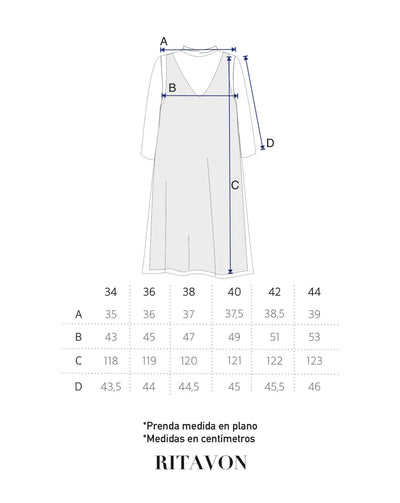 A
B
D
C

| | 34 | 36 | 38 | 40 | 42 | 44 |
|---|---|---|---|---|---|---|
| A | 35 | 36 | 37 | 37,5 | 38,5 | 39 |
| B | 43 | 45 | 47 | 49 | 51 | 53 |
| C | 118 | 119 | 120 | 121 | 122 | 123 |
| D | 43,5 | 44 | 44,5 | 45 | 45,5 | 46 |

*Prenda medida en plano
*Medidas en centímetros

RITAVON